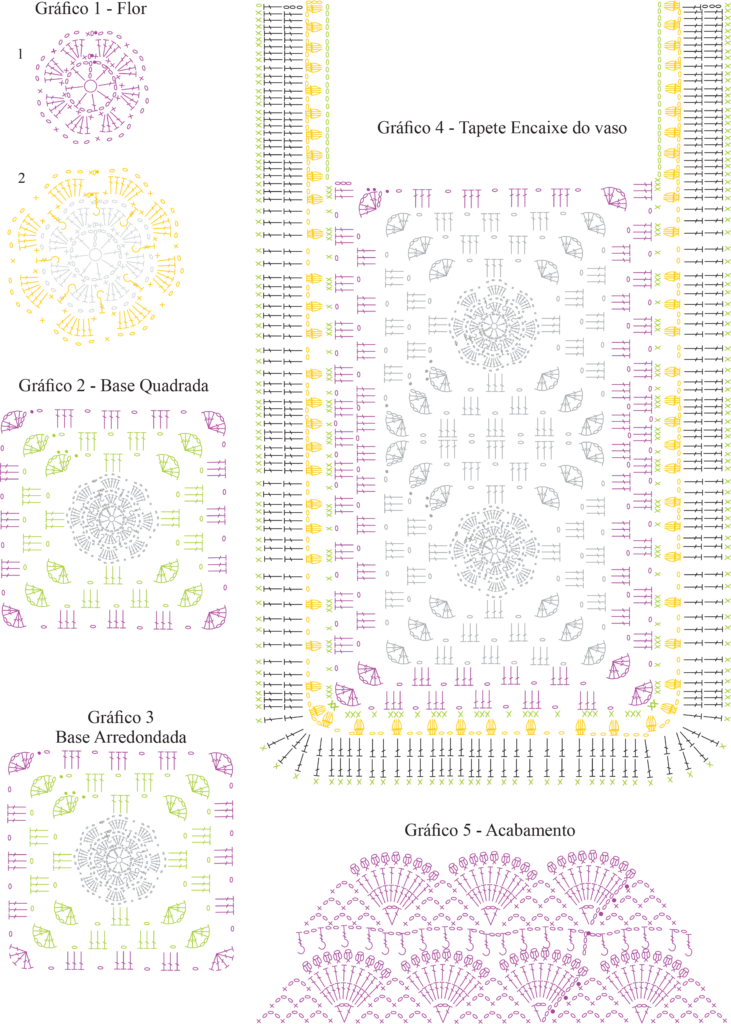 Gráfico 1 - Flor

1

2

Gráfico 2 - Base Quadrada

Gráfico 3
Base Arredondada

Gráfico 4 - Tapete Encaixe do vaso

Gráfico 5 - Acabamento